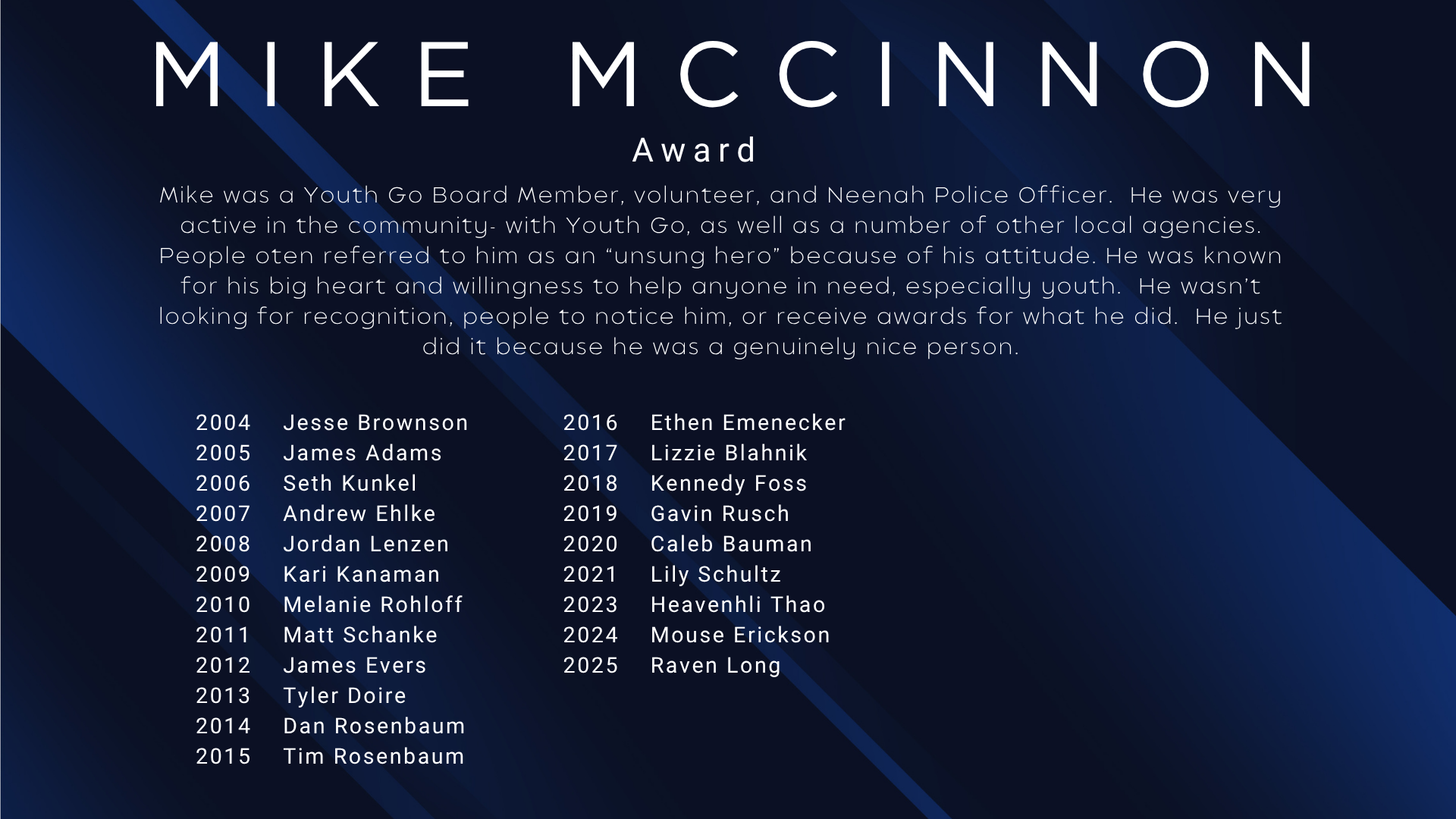 MIKE MCCINNON

Award

Mike was a Youth Go Board Member, volunteer, and Neenah Police Officer. He was very active in the community- with Youth Go, as well as a number of other local agencies. People oten referred to him as an "unsung hero" because of his attitude. He was known for his big heart and willingness to help anyone in need, especially youth. He wasn't looking for recognition, people to notice him, or receive awards for what he did. He just did it because he was a genuinely nice person.

2004 Jesse Brownson
2005 James Adams
2006 Seth Kunkel
2007 Andrew Ehlke
2008 Jordan Lenzen
2009 Kari Kanaman
2010 Melanie Rohloff
2011 Matt Schanke
2012 James Evers
2013 Tyler Doire
2014 Dan Rosenbaum
2015 Tim Rosenbaum

2016 Ethen Emenecker
2017 Lizzie Blahnik
2018 Kennedy Foss
2019 Gavin Rusch
2020 Caleb Bauman
2021 Lily Schultz
2023 Heavenhli Thao
2024 Mouse Erickson
2025 Raven Long